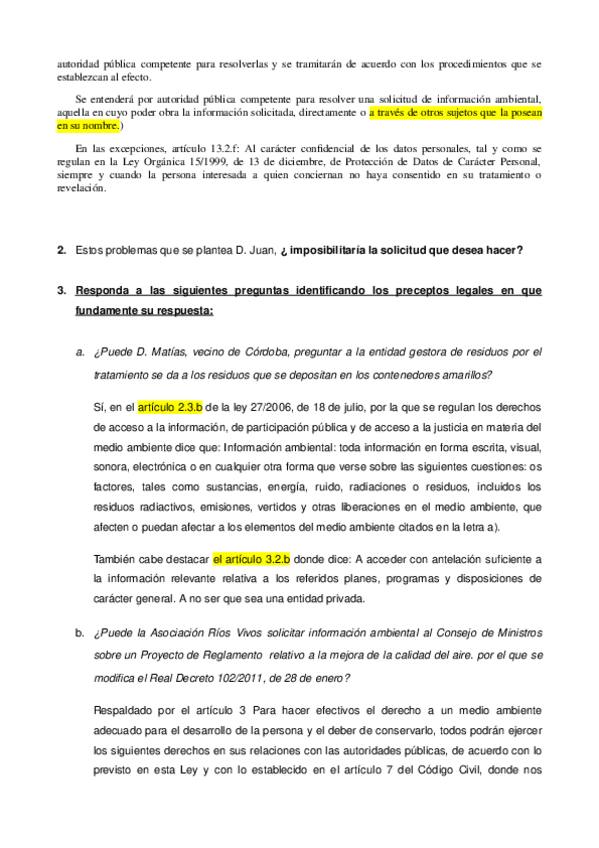 autoridad pública competente para resolverlas y se tramitarán de acuerdo con los procedimientos que se establezcan al efecto.

Se entenderá por autoridad pública competente para resolver una solicitud de información ambiental, aquella en cuyo poder obra la información solicitada, directamente o a través de otros sujetos que la posean en su nombre.)

En las excepciones, artículo 13.2.f: Al carácter confidencial de los datos personales, tal y como se regulan en la Ley Orgánica 15/1999, de 13 de diciembre, de Protección de Datos de Carácter Personal, siempre y cuando la persona interesada a quien conciernan no haya consentido en su tratamiento o revelación.

2. Estos problemas que se plantea D. Juan, ¿ imposibilitaría la solicitud que desea hacer?

3. Responda a las siguientes preguntas identificando los preceptos legales en que fundamente su respuesta:

a. ¿Puede D. Matías, vecino de Córdoba, preguntar a la entidad gestora de residuos por el tratamiento se da a los residuos que se depositan en los contenedores amarillos?

Sí, en el artículo 2.3.b de la ley 27/2006, de 18 de julio, por la que se regulan los derechos de acceso a la información, de participación pública y de acceso a la justicia en materia del medio ambiente dice que: Información ambiental: toda información en forma escrita, visual, sonora, electrónica o en cualquier otra forma que verse sobre las siguientes cuestiones: os factores, tales como sustancias, energía, ruido, radiaciones o residuos, incluidos los residuos radiactivos, emisiones, vertidos y otras liberaciones en el medio ambiente, que afecten o puedan afectar a los elementos del medio ambiente citados en la letra a).

También cabe destacar el artículo 3.2.b donde dice: A acceder con antelación suficiente a la información relevante relativa a los referidos planes, programas y disposiciones de carácter general. A no ser que sea una entidad privada.

b. ¿Puede la Asociación Ríos Vivos solicitar información ambiental al Consejo de Ministros sobre un Proyecto de Reglamento relativo a la mejora de la calidad del aire. por el que se modifica el Real Decreto 102/2011, de 28 de enero?

Respaldado por el artículo 3 Para hacer efectivos el derecho a un medio ambiente adecuado para el desarrollo de la persona y el deber de conservarlo, todos podrán ejercer los siguientes derechos en sus relaciones con las autoridades públicas, de acuerdo con lo previsto en esta Ley y con lo establecido en el artículo 7 del Código Civil, donde nos